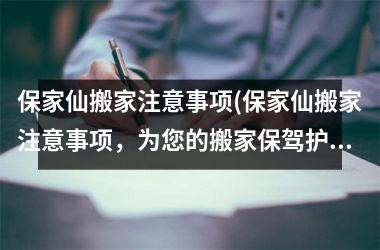 保家仙搬家注意事项(保家仙搬家注意事项，为您的搬家保驾护...